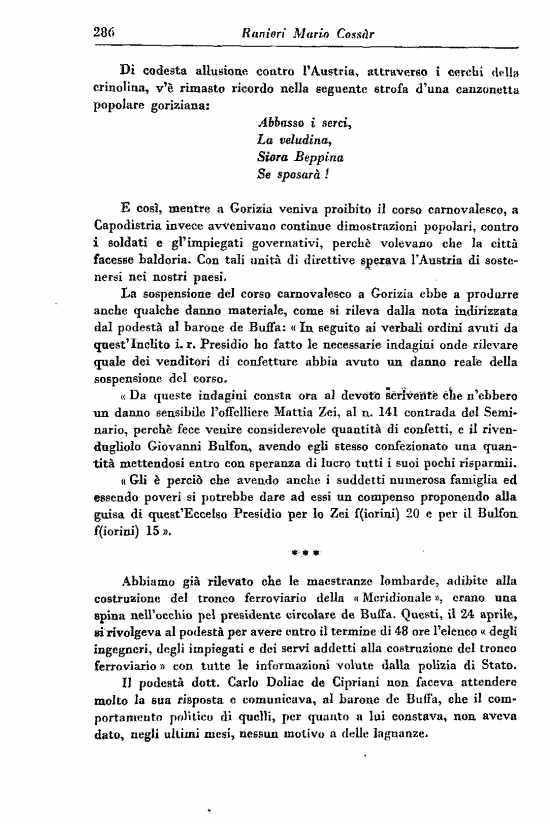 286 Ranieri Mario Cossàr

Di codesta allusione contro l'Austria, attraverso i cerchi della crinolina, v'è rimasto ricordo nella seguente strofa d'una canzonetta popolare goriziana:

Abbasso i serci,
La veludina,
Siora Beppina
Se sposarà !

E così, mentre a Gorizia veniva proibito il corso carnovalesco, a Capodistria invece avvenivano continue dimostrazioni popolari, contro i soldati e gl'impiegati governativi, perchè volevano che la città facesse baldoria. Con tali unità di direttive sperava l'Austria di sostenersi nei nostri paesi.

La sospensione del corso carnovalesco a Gorizia ebbe a produrre anche qualche danno materiale, come si rileva dalla nota indirizzata dal podestà al barone de Buffa: « In seguito ai verbali ordini avuti da quest'Inclito i. r. Presidio ho fatto le necessarie indagini onde rilevare quale dei venditori di confetture abbia avuto un danno reale della sospensione del corso.

« Da queste indagini consta ora al devoto scrivente che n'ebbero un danno sensibile l'offelliere Mattia Zei, al n. 141 contrada del Seminario, perchè fece venire considerevole quantità di confetti, e il rivendugliolo Giovanni Bulfon, avendo egli stesso confezionato una quantità mettendosi entro con speranza di lucro tutti i suoi pochi risparmii.

« Gli è perciò che avendo anche i suddetti numerosa famiglia ed essendo poveri si potrebbe dare ad essi un compenso proponendo alla guisa di quest'Eccelso Presidio per lo Zei f(iorini) 20 e per il Bulfon f(iorini) 15 ».

* * *

Abbiamo già rilevato che le maestranze lombarde, adibite alla costruzione del tronco ferroviario della « Meridionale », erano una spina nell'occhio pel presidente circolare de Buffa. Questi, il 24 aprile, si rivolgeva al podestà per avere entro il termine di 48 ore l'elenco « degli ingegneri, degli impiegati e dei servi addetti alla costruzione del tronco ferroviario » con tutte le informazioni volute dalla polizia di Stato.

Il podestà dott. Carlo Doliac de Cipriani non faceva attendere molto la sua risposta e comunicava, al barone de Buffa, che il comportamento politico di quelli, per quanto a lui constava, non aveva dato, negli ultimi mesi, nessun motivo a delle lagnanze.